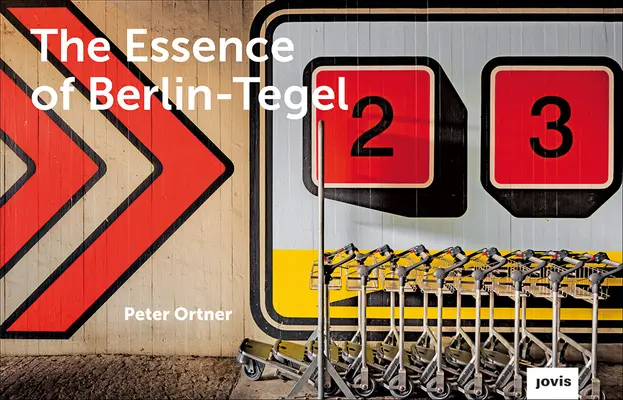 The Essence of Berlin-Tegel

2

3

Peter Ortner

jovis